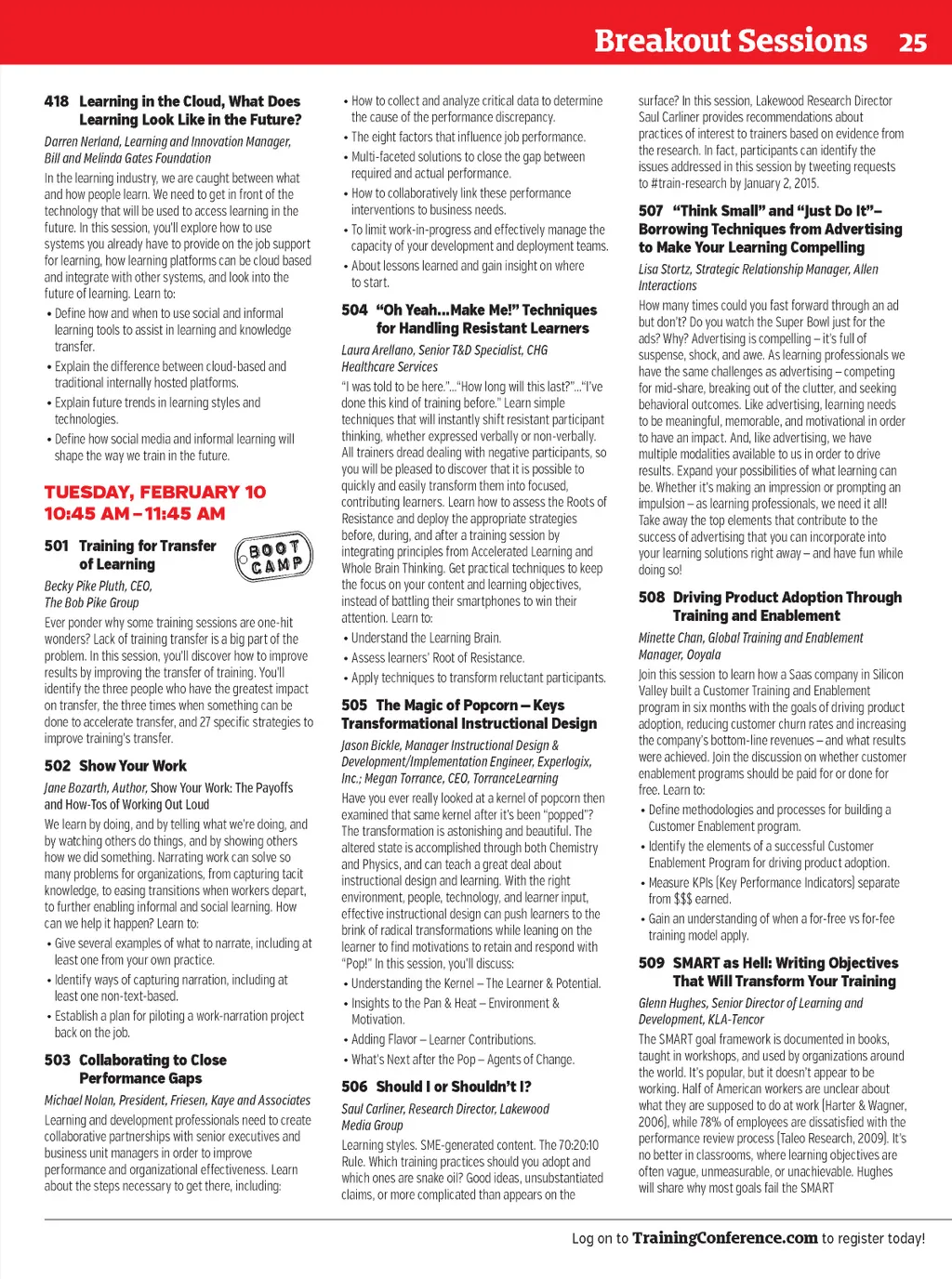 Breakout Sessions 25

418 Learning in the Cloud, What Does Learning Look Like in the Future?

Darren Nerland, Learning and Innovation Manager, Bill and Melinda Gates Foundation

In the learning industry, we are caught between what and how people learn. We need to get in front of the technology that will be used to access learning in the future. In this session, you'll explore how to use systems you already have to provide on the job support for learning, how learning platforms can be cloud based and integrate with other systems, and look into the future of learning. Learn to:

• Define how and when to use social and informal learning tools to assist in learning and knowledge transfer.
• Explain the difference between cloud-based and traditional internally hosted platforms.
• Explain future trends in learning styles and technologies.
• Define how social media and informal learning will shape the way we train in the future.

TUESDAY, FEBRUARY 10
10:45 AM – 11:45 AM

501 Training for Transfer of Learning

BOOT CAMP

Becky Pike Pluth, CEO, The Bob Pike Group

Ever ponder why some training sessions are one-hit wonders? Lack of training transfer is a big part of the problem. In this session, you'll discover how to improve results by improving the transfer of training. You'll identify the three people who have the greatest impact on transfer, the three times when something can be done to accelerate transfer, and 27 specific strategies to improve training's transfer.

502 Show Your Work

Jane Bozarth, Author, Show Your Work: The Payoffs and How-Tos of Working Out Loud

We learn by doing, and by telling what we're doing, and by watching others do things, and by showing others how we did something. Narrating work can solve so many problems for organizations, from capturing tacit knowledge, to easing transitions when workers depart, to further enabling informal and social learning. How can we help it happen? Learn to:

• Give several examples of what to narrate, including at least one from your own practice.
• Identify ways of capturing narration, including at least one non-text-based.
• Establish a plan for piloting a work-narration project back on the job.

503 Collaborating to Close Performance Gaps

Michael Nolan, President, Friesen, Kaye and Associates

Learning and development professionals need to create collaborative partnerships with senior executives and business unit managers in order to improve performance and organizational effectiveness. Learn about the steps necessary to get there, including:

• How to collect and analyze critical data to determine the cause of the performance discrepancy.
• The eight factors that influence job performance.
• Multi-faceted solutions to close the gap between required and actual performance.
• How to collaboratively link these performance interventions to business needs.
• To limit work-in-progress and effectively manage the capacity of your development and deployment teams.
• About lessons learned and gain insight on where to start.

504 "Oh Yeah...Make Me!" Techniques for Handling Resistant Learners

Laura Arellano, Senior T&D Specialist, CHG Healthcare Services

"I was told to be here."..."How long will this last?"..."I've done this kind of training before." Learn simple techniques that will instantly shift resistant participant thinking, whether expressed verbally or non-verbally. All trainers dread dealing with negative participants, so you will be pleased to discover that it is possible to quickly and easily transform them into focused, contributing learners. Learn how to assess the Roots of Resistance and deploy the appropriate strategies before, during, and after a training session by integrating principles from Accelerated Learning and Whole Brain Thinking. Get practical techniques to keep the focus on your content and learning objectives, instead of battling their smartphones to win their attention. Learn to:

• Understand the Learning Brain.
• Assess learners' Root of Resistance.
• Apply techniques to transform reluctant participants.

505 The Magic of Popcorn – Keys Transformational Instructional Design

Jason Bickle, Manager Instructional Design & Development/Implementation Engineer, Experlogix, Inc.; Megan Torrance, CEO, TorranceLearning

Have you ever really looked at a kernel of popcorn then examined that same kernel after it's been "popped"? The transformation is astonishing and beautiful. The altered state is accomplished through both Chemistry and Physics, and can teach a great deal about instructional design and learning. With the right environment, people, technology, and learner input, effective instructional design can push learners to the brink of radical transformations while leaning on the learner to find motivations to retain and respond with "Pop!" In this session, you'll discuss:

• Understanding the Kernel – The Learner & Potential.
• Insights to the Pan & Heat – Environment & Motivation.
• Adding Flavor – Learner Contributions.
• What's Next after the Pop – Agents of Change.

506 Should I or Shouldn't I?

Saul Carliner, Research Director, Lakewood Media Group

Learning styles. SME-generated content. The 70:20:10 Rule. Which training practices should you adopt and which ones are snake oil? Good ideas, unsubstantiated claims, or more complicated than appears on the surface? In this session, Lakewood Research Director Saul Carliner provides recommendations about practices of interest to trainers based on evidence from the research. In fact, participants can identify the issues addressed in this session by tweeting requests to #train-research by January 2, 2015.

507 "Think Small" and "Just Do It"– Borrowing Techniques from Advertising to Make Your Learning Compelling

Lisa Stortz, Strategic Relationship Manager, Allen Interactions

How many times could you fast forward through an ad but don't? Do you watch the Super Bowl just for the ads? Why? Advertising is compelling – it's full of suspense, shock, and awe. As learning professionals we have the same challenges as advertising – competing for mid-share, breaking out of the clutter, and seeking behavioral outcomes. Like advertising, learning needs to be meaningful, memorable, and motivational in order to have an impact. And, like advertising, we have multiple modalities available to us in order to drive results. Expand your possibilities of what learning can be. Whether it's making an impression or prompting an impulsion – as learning professionals, we need it all! Take away the top elements that contribute to the success of advertising that you can incorporate into your learning solutions right away – and have fun while doing so!

508 Driving Product Adoption Through Training and Enablement

Minette Chan, Global Training and Enablement Manager, Ooyala

Join this session to learn how a Saas company in Silicon Valley built a Customer Training and Enablement program in six months with the goals of driving product adoption, reducing customer churn rates and increasing the company's bottom-line revenues – and what results were achieved. Join the discussion on whether customer enablement programs should be paid for or done for free. Learn to:

• Define methodologies and processes for building a Customer Enablement program.
• Identify the elements of a successful Customer Enablement Program for driving product adoption.
• Measure KPIs (Key Performance Indicators) separate from $$$ earned.
• Gain an understanding of when a for-free vs for-fee training model apply.

509 SMART as Hell: Writing Objectives That Will Transform Your Training

Glenn Hughes, Senior Director of Learning and Development, KLA-Tencor

The SMART goal framework is documented in books, taught in workshops, and used by organizations around the world. It's popular, but it doesn't appear to be working. Half of American workers are unclear about what they are supposed to do at work (Harter & Wagner, 2006), while 78% of employees are dissatisfied with the performance review process (Taleo Research, 2009). It's no better in classrooms, where learning objectives are often vague, unmeasurable, or unachievable. Hughes will share why most goals fail the SMART

Log on to TrainingConference.com to register today!